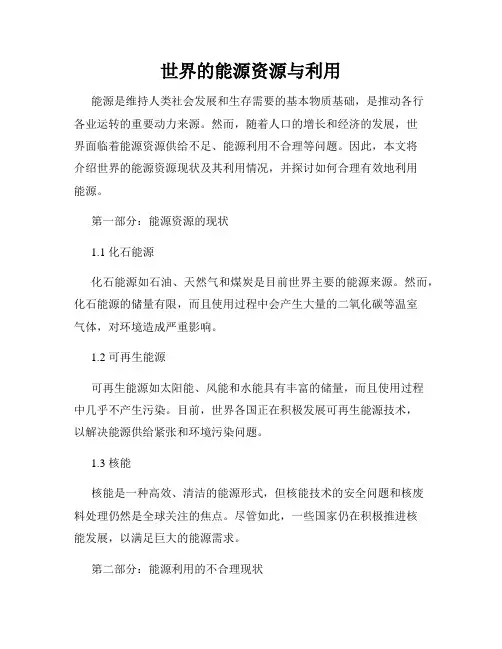 世界的能源资源与利用

能源是维持人类社会发展和生存需要的基本物质基础，是推动各行各业运转的重要动力来源。然而，随着人口的增长和经济的发展，世界面临着能源资源供给不足、能源利用不合理等问题。因此，本文将介绍世界的能源资源现状及其利用情况，并探讨如何合理有效地利用能源。

第一部分：能源资源的现状

1.1 化石能源

化石能源如石油、天然气和煤炭是目前世界主要的能源来源。然而，化石能源的储量有限，而且使用过程中会产生大量的二氧化碳等温室气体，对环境造成严重影响。

1.2 可再生能源

可再生能源如太阳能、风能和水能具有丰富的储量，而且使用过程中几乎不产生污染。目前，世界各国正在积极发展可再生能源技术，以解决能源供给紧张和环境污染问题。

1.3 核能

核能是一种高效、清洁的能源形式，但核能技术的安全问题和核废料处理仍然是全球关注的焦点。尽管如此，一些国家仍在积极推进核能发展，以满足巨大的能源需求。

第二部分：能源利用的不合理现状